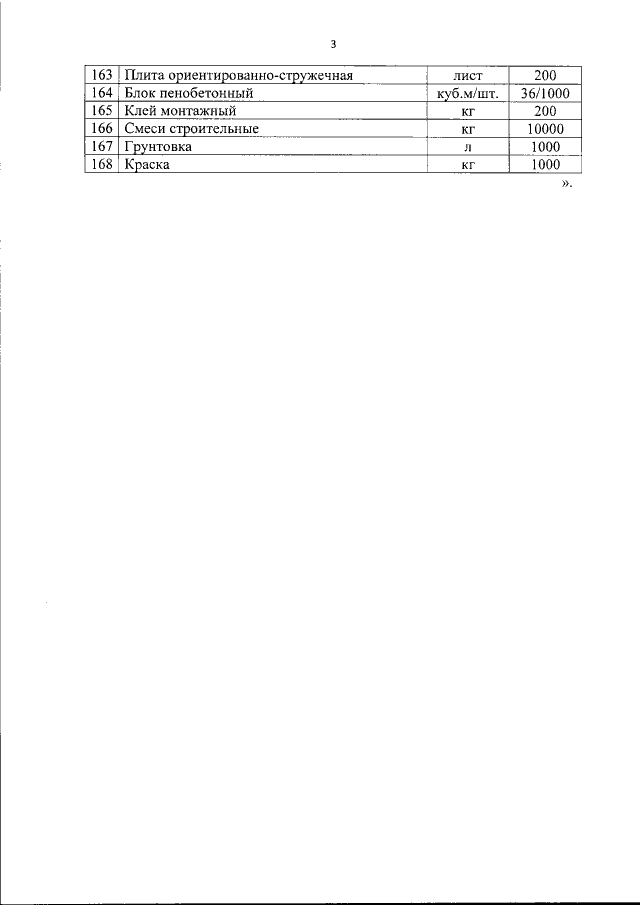 3

| 163 | Плита ориентированно-стружечная | лист | 200 |
|---|---|---|---|
| 164 | Блок пенобетонный | куб.м/шт. | 36/1000 |
| 165 | Клей монтажный | кг | 200 |
| 166 | Смеси строительные | кг | 10000 |
| 167 | Грунтовка | л | 1000 |
| 168 | Краска | кг | 1000 |

».